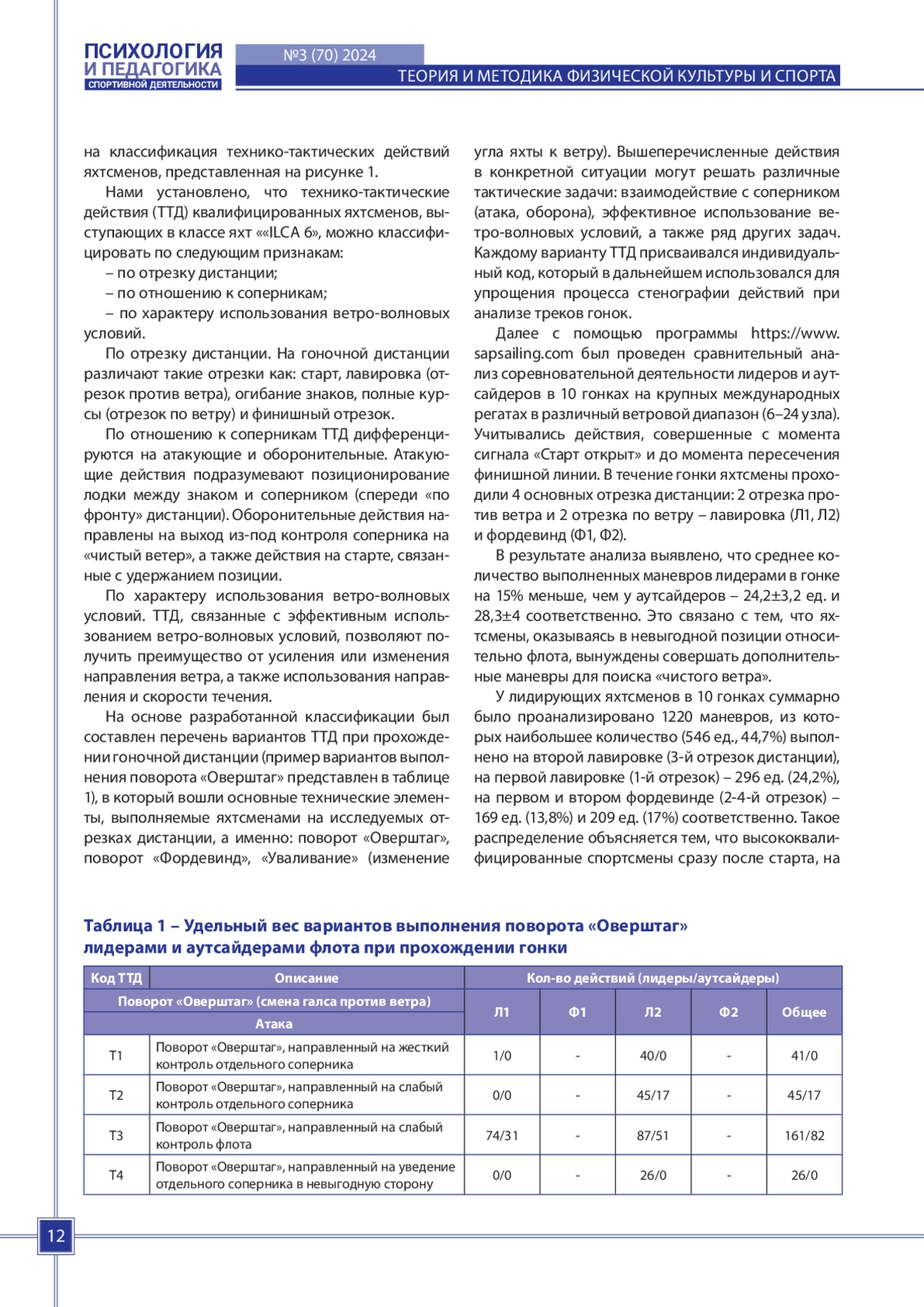 ПСИХОЛОГИЯ
И ПЕДАГОГИКА
СПОРТИВНОЙ ДЕЯТЕЛЬНОСТИ

№3 (70) 2024
ТЕОРИЯ И МЕТОДИКА ФИЗИЧЕСКОЙ КУЛЬТУРЫ И СПОРТА

на классификация технико-тактических действий яхтсменов, представленная на рисунке 1.

Нами установлено, что технико-тактические действия (ТТД) квалифицированных яхтсменов, выступающих в классе яхт ««ILCA 6», можно классифицировать по следующим признакам:

– по отрезку дистанции;

– по отношению к соперникам;

– по характеру использования ветро-волновых условий.

По отрезку дистанции. На гоночной дистанции различают такие отрезки как: старт, лавировка (отрезок против ветра), огибание знаков, полные курсы (отрезок по ветру) и финишный отрезок.

По отношению к соперникам ТТД дифференцируются на атакующие и оборонительные. Атакующие действия подразумевают позиционирование лодки между знаком и соперником (спереди «по фронту» дистанции). Оборонительные действия направлены на выход из-под контроля соперника на «чистый ветер», а также действия на старте, связанные с удержанием позиции.

По характеру использования ветро-волновых условий. ТТД, связанные с эффективным использованием ветро-волновых условий, позволяют получить преимущество от усиления или изменения направления ветра, а также использования направления и скорости течения.

На основе разработанной классификации был составлен перечень вариантов ТТД при прохождении гоночной дистанции (пример вариантов выполнения поворота «Оверштаг» представлен в таблице 1), в который вошли основные технические элементы, выполняемые яхтсменами на исследуемых отрезках дистанции, а именно: поворот «Оверштаг», поворот «Фордевинд», «Уваливание» (изменение угла яхты к ветру). Вышеперечисленные действия в конкретной ситуации могут решать различные тактические задачи: взаимодействие с соперником (атака, оборона), эффективное использование ветро-волновых условий, а также ряд других задач. Каждому варианту ТТД присваивался индивидуальный код, который в дальнейшем использовался для упрощения процесса стенографии действий при анализе треков гонок.

Далее с помощью программы https://www.sapsailing.com был проведен сравнительный анализ соревновательной деятельности лидеров и аутсайдеров в 10 гонках на крупных международных регатах в различный ветровой диапазон (6–24 узла). Учитывались действия, совершенные с момента сигнала «Старт открыт» и до момента пересечения финишной линии. В течение гонки яхтсмены проходили 4 основных отрезка дистанции: 2 отрезка против ветра и 2 отрезка по ветру – лавировка (Л1, Л2) и фордевинд (Ф1, Ф2).

В результате анализа выявлено, что среднее количество выполненных маневров лидерами в гонке на 15% меньше, чем у аутсайдеров – 24,2±3,2 ед. и 28,3±4 соответственно. Это связано с тем, что яхтсмены, оказываясь в невыгодной позиции относительно флота, вынуждены совершать дополнительные маневры для поиска «чистого ветра».

У лидирующих яхтсменов в 10 гонках суммарно было проанализировано 1220 маневров, из которых наибольшее количество (546 ед., 44,7%) выполнено на второй лавировке (3-й отрезок дистанции), на первой лавировке (1-й отрезок) – 296 ед. (24,2%), на первом и втором фордевинде (2-4-й отрезок) – 169 ед. (13,8%) и 209 ед. (17%) соответственно. Такое распределение объясняется тем, что высококвалифицированные спортсмены сразу после старта, на

Таблица 1 – Удельный вес вариантов выполнения поворота «Оверштаг» лидерами и аутсайдерами флота при прохождении гонки

| Код ТТД | Описание | Кол-во действий (лидеры/аутсайдеры) | | | | |
|---|---|---|---|---|---|---|
| Поворот «Оверштаг» (смена галса против ветра) | | Л1 | Ф1 | Л2 | Ф2 | Общее |
| Атака | | | | | | |
| Т1 | Поворот «Оверштаг», направленный на жесткий контроль отдельного соперника | 1/0 | - | 40/0 | - | 41/0 |
| Т2 | Поворот «Оверштаг», направленный на слабый контроль отдельного соперника | 0/0 | - | 45/17 | - | 45/17 |
| Т3 | Поворот «Оверштаг», направленный на слабый контроль флота | 74/31 | - | 87/51 | - | 161/82 |
| Т4 | Поворот «Оверштаг», направленный на уведение отдельного соперника в невыгодную сторону | 0/0 | - | 26/0 | - | 26/0 |

12